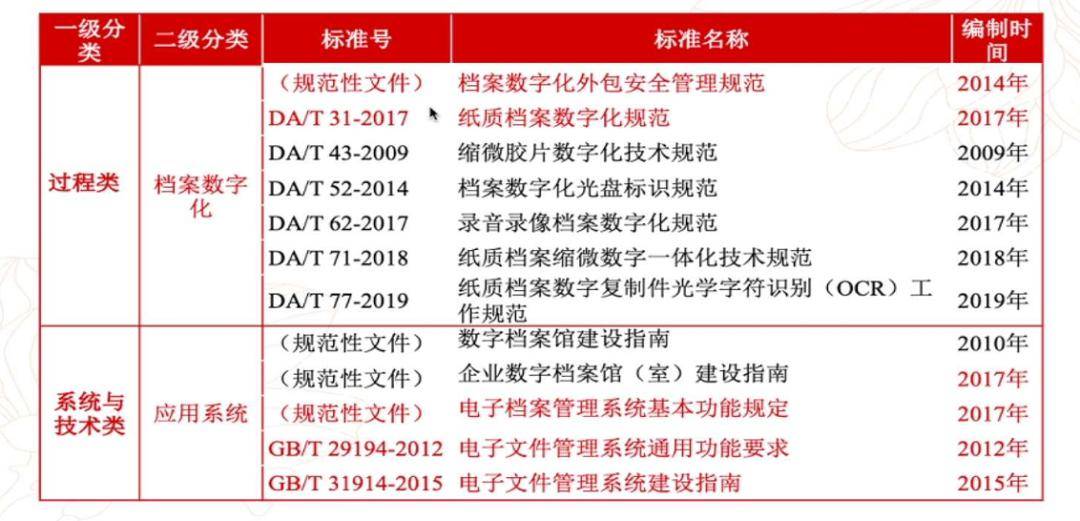 | 一级分类 | 二级分类 | 标准号 | 标准名称 | 编制时间 |
|---|---|---|---|---|
| 过程类 | 档案数字化 | （规范性文件） | 档案数字化外包安全管理规范 | 2014年 |
| | | DA/T 31-2017 | 纸质档案数字化规范 | 2017年 |
| | | DA/T 43-2009 | 缩微胶片数字化技术规范 | 2009年 |
| | | DA/T 52-2014 | 档案数字化光盘标识规范 | 2014年 |
| | | DA/T 62-2017 | 录音录像档案数字化规范 | 2017年 |
| | | DA/T 71-2018 | 纸质档案缩微数字一体化技术规范 | 2018年 |
| | | DA/T 77-2019 | 纸质档案数字复制件光学字符识别（OCR）工作规范 | 2019年 |
| 系统与技术类 | 应用系统 | （规范性文件） | 数字档案馆建设指南 | 2010年 |
| | | （规范性文件） | 企业数字档案馆（室）建设指南 | 2017年 |
| | | （规范性文件） | 电子档案管理系统基本功能规定 | 2017年 |
| | | GB/T 29194-2012 | 电子文件管理系统通用功能要求 | 2012年 |
| | | GB/T 31914-2015 | 电子文件管理系统建设指南 | 2015年 |